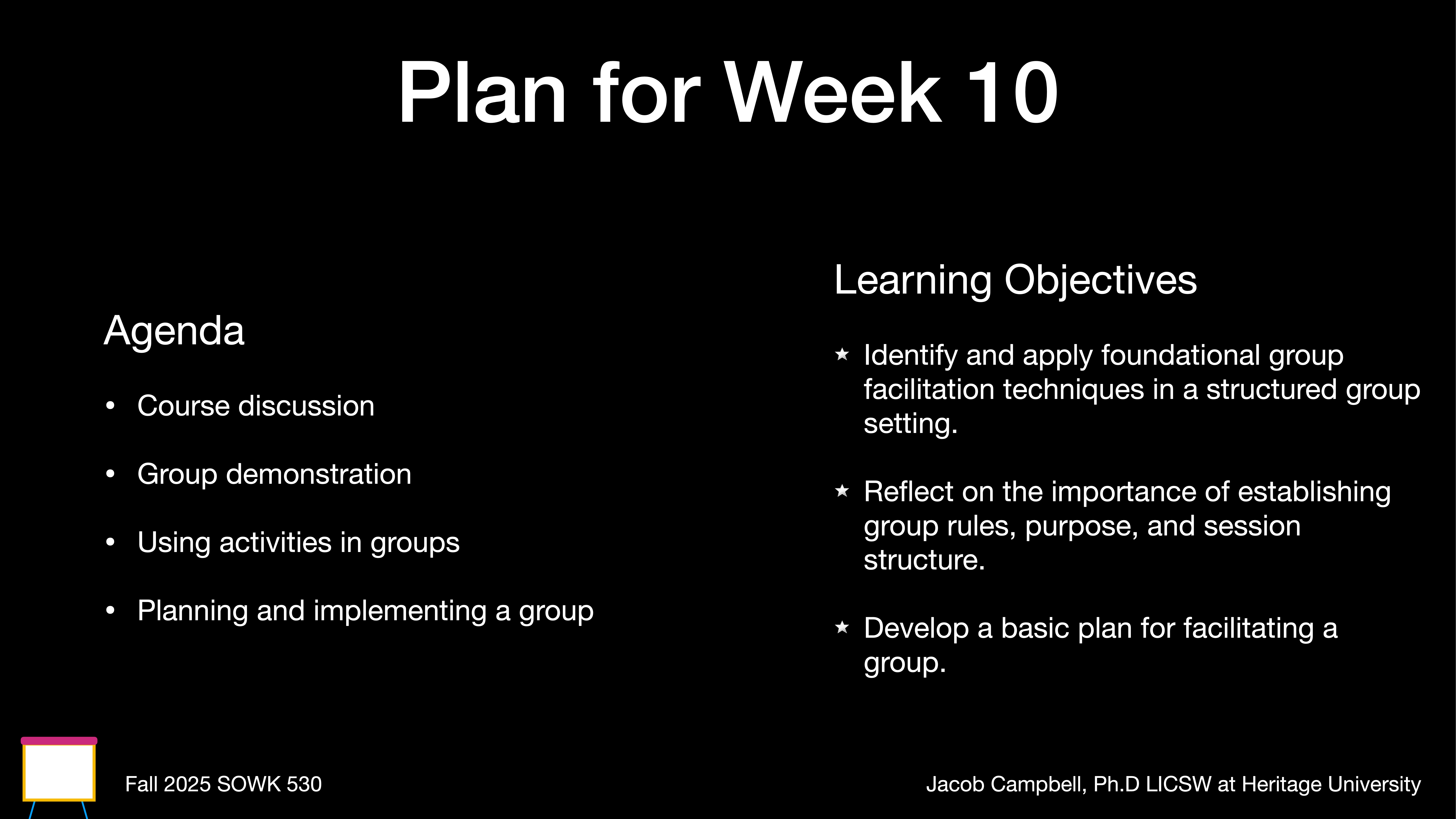 Plan for Week 10

Agenda

• Course discussion

• Group demonstration

• Using activities in groups

• Planning and implementing a group

Learning Objectives

★ Identify and apply foundational group facilitation techniques in a structured group setting.

★ Reflect on the importance of establishing group rules, purpose, and session structure.

★ Develop a basic plan for facilitating a group.

Fall 2025 SOWK 530

Jacob Campbell, Ph.D LICSW at Heritage University